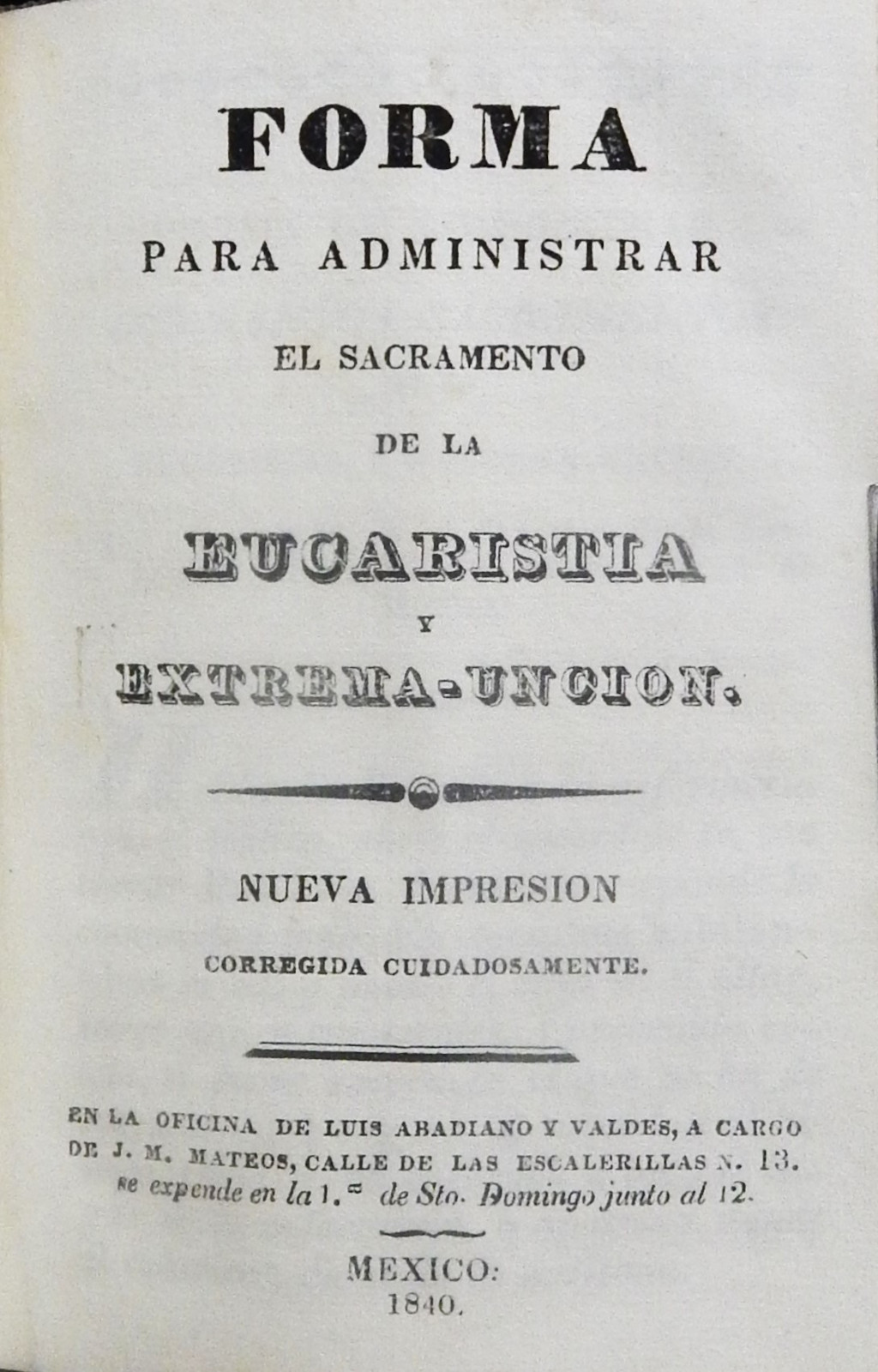 FORMA

PARA ADMINISTRAR

EL SACRAMENTO

DE LA

EUCARISTIA

Y

EXTREMA-UNCION.

NUEVA IMPRESION

CORREGIDA CUIDADOSAMENTE.

EN LA OFICINA DE LUIS ABADIANO Y VALDES, A CARGO DE J. M. MATEOS, CALLE DE LAS ESCALERILLAS N. 13. se expende en la 1.ª de Sto. Domingo junto al 12.

MEXICO:
1840.